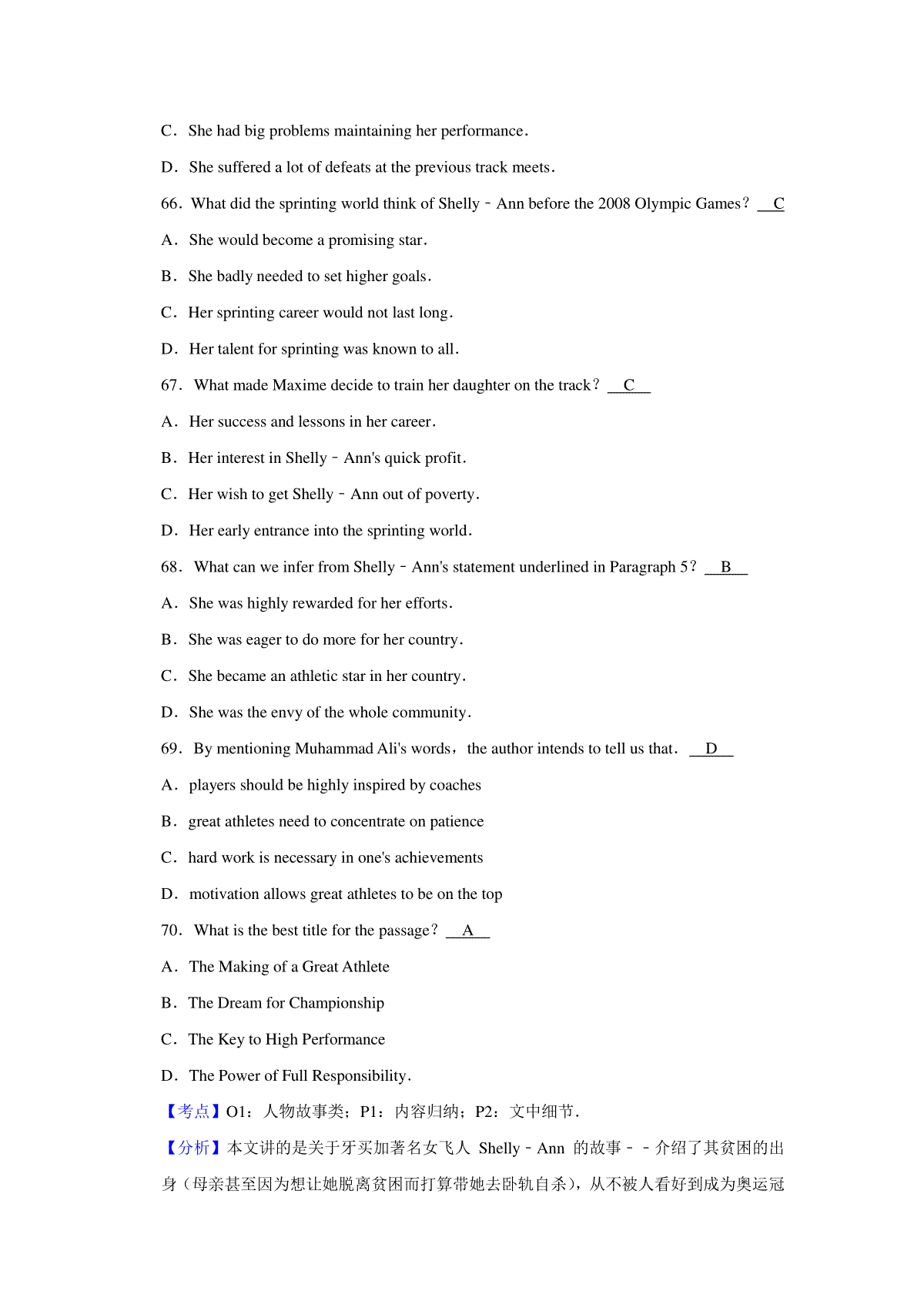 C．She had big problems maintaining her performance．

D．She suffered a lot of defeats at the previous track meets．

66．What did the sprinting world think of Shelly﹣Ann before the 2008 Olympic Games？ C

A．She would become a promising star．

B．She badly needed to set higher goals．

C．Her sprinting career would not last long．

D．Her talent for sprinting was known to all．

67．What made Maxime decide to train her daughter on the track？ C

A．Her success and lessons in her career．

B．Her interest in Shelly﹣Ann's quick profit．

C．Her wish to get Shelly﹣Ann out of poverty．

D．Her early entrance into the sprinting world．

68．What can we infer from Shelly﹣Ann's statement underlined in Paragraph 5？ B

A．She was highly rewarded for her efforts．

B．She was eager to do more for her country．

C．She became an athletic star in her country．

D．She was the envy of the whole community．

69．By mentioning Muhammad Ali's words，the author intends to tell us that． D

A．players should be highly inspired by coaches

B．great athletes need to concentrate on patience

C．hard work is necessary in one's achievements

D．motivation allows great athletes to be on the top

70．What is the best title for the passage？ A

A．The Making of a Great Athlete

B．The Dream for Championship

C．The Key to High Performance

D．The Power of Full Responsibility．

【考点】O1：人物故事类；P1：内容归纳；P2：文中细节．

【分析】本文讲的是关于牙买加著名女飞人 Shelly﹣Ann 的故事﹣﹣介绍了其贫困的出身（母亲甚至因为想让她脱离贫困而打算带她去卧轨自杀），从不被人看好到成为奥运冠